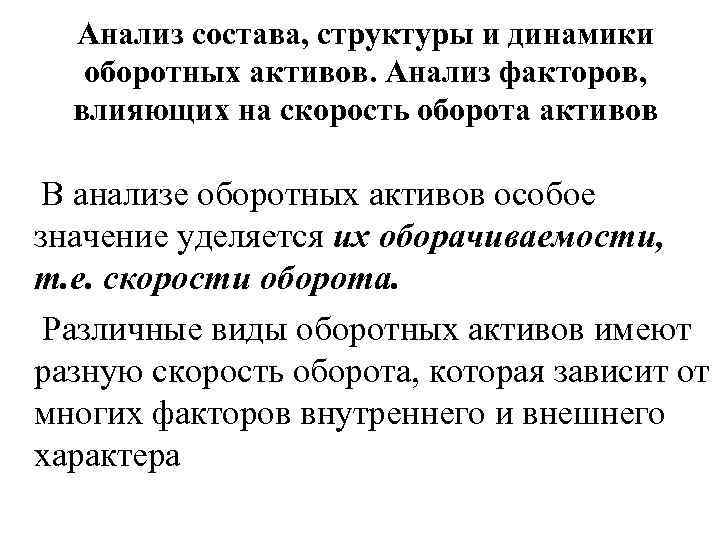 Анализ состава, структуры и динамики оборотных активов. Анализ факторов, влияющих на скорость оборота активов

В анализе оборотных активов особое значение уделяется их оборачиваемости, т.е. скорости оборота.

Различные виды оборотных активов имеют разную скорость оборота, которая зависит от многих факторов внутреннего и внешнего характера